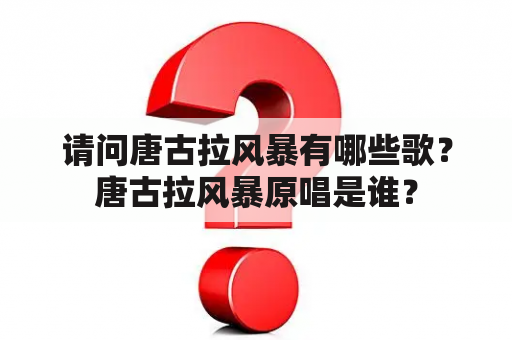 请问唐古拉风暴有哪些歌？唐古拉风暴原唱是谁？